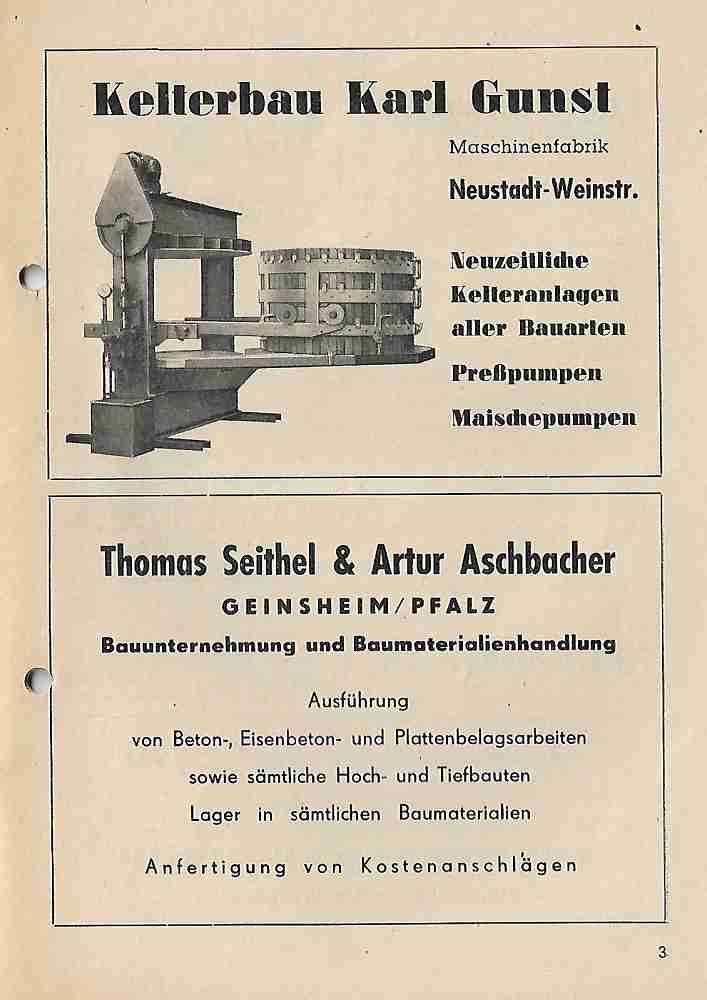 Kelterbau Karl Gunst

Maschinenfabrik

Neustadt-Weinstr.

Neuzeitliche Kelteranlagen aller Bauarten

Preßpumpen

Maischepumpen

Thomas Seithel & Artur Aschbacher

GEINSHEIM/PFALZ

Bauunternehmung und Baumaterialienhandlung

Ausführung
von Beton-, Eisenbeton- und Plattenbelagsarbeiten
sowie sämtliche Hoch- und Tiefbauten
Lager in sämtlichen Baumaterialien

Anfertigung von Kostenanschlägen

3